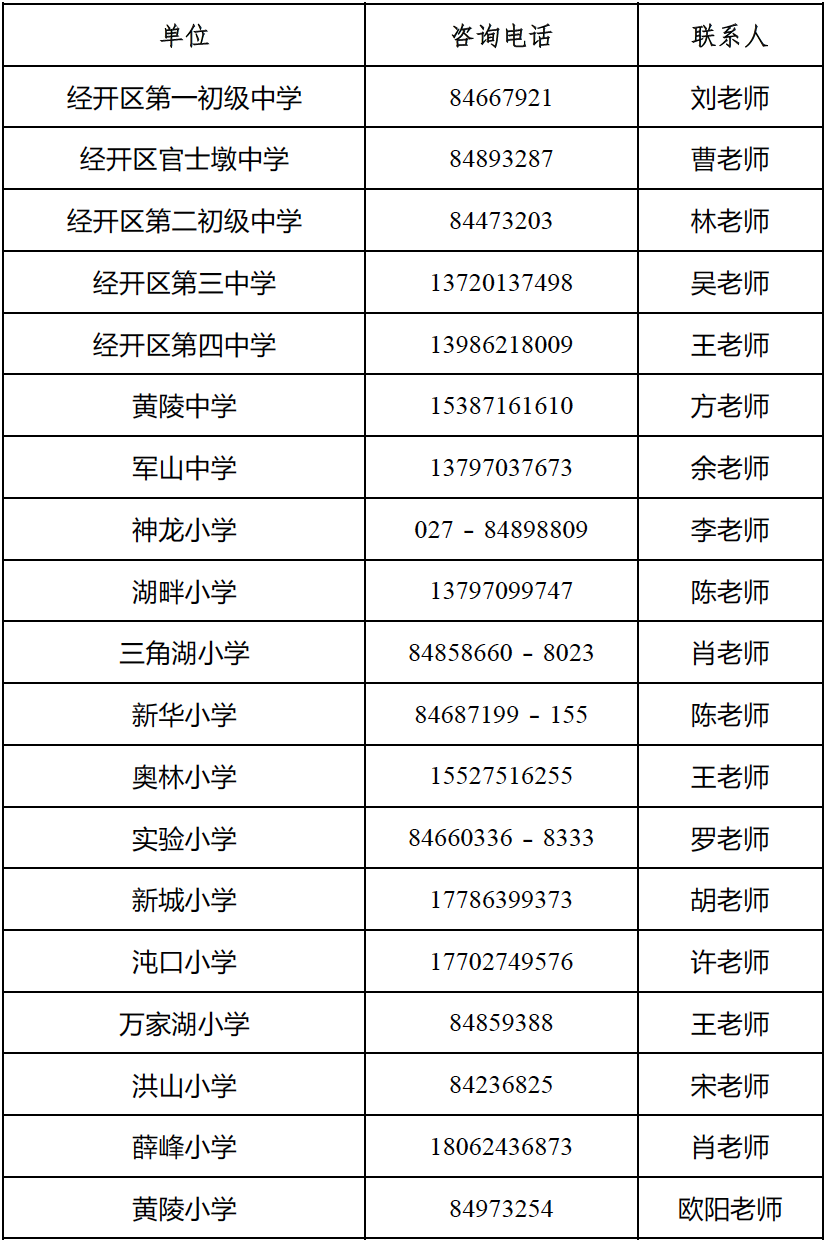 | 单位 | 咨询电话 | 联系人 |
|---|---|---|
| 经开区第一初级中学 | 84667921 | 刘老师 |
| 经开区官士墩中学 | 84893287 | 曹老师 |
| 经开区第二初级中学 | 84473203 | 林老师 |
| 经开区第三中学 | 13720137498 | 吴老师 |
| 经开区第四中学 | 13986218009 | 王老师 |
| 黄陵中学 | 15387161610 | 方老师 |
| 军山中学 | 13797037673 | 余老师 |
| 神龙小学 | 027 - 84898809 | 李老师 |
| 湖畔小学 | 13797099747 | 陈老师 |
| 三角湖小学 | 84858660 - 8023 | 肖老师 |
| 新华小学 | 84687199 - 155 | 陈老师 |
| 奥林小学 | 15527516255 | 王老师 |
| 实验小学 | 84660336 - 8333 | 罗老师 |
| 新城小学 | 17786399373 | 胡老师 |
| 沌口小学 | 17702749576 | 许老师 |
| 万家湖小学 | 84859388 | 王老师 |
| 洪山小学 | 84236825 | 宋老师 |
| 薛峰小学 | 18062436873 | 肖老师 |
| 黄陵小学 | 84973254 | 欧阳老师 |